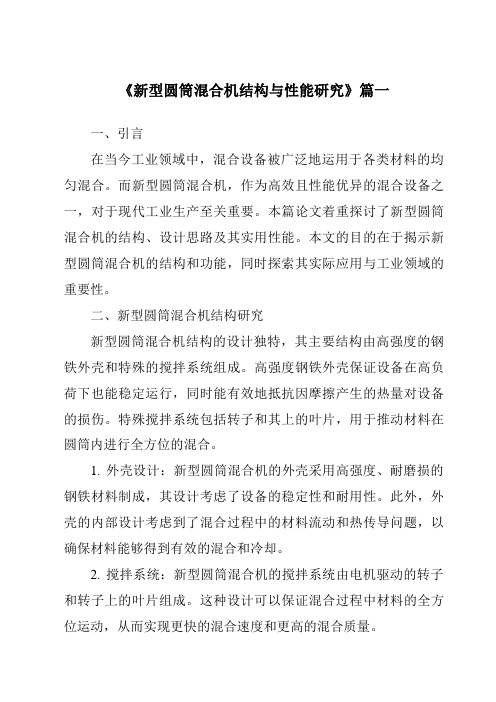 《新型圆筒混合机结构与性能研究》篇一

一、引言

在当今工业领域中，混合设备被广泛地运用于各类材料的均匀混合。而新型圆筒混合机，作为高效且性能优异的混合设备之一，对于现代工业生产至关重要。本篇论文着重探讨了新型圆筒混合机的结构、设计思路及其实用性能。本文的目的在于揭示新型圆筒混合机的结构和功能，同时探索其实际应用与工业领域的重要性。

二、新型圆筒混合机结构研究

新型圆筒混合机结构的设计独特，其主要结构由高强度的钢铁外壳和特殊的搅拌系统组成。高强度钢铁外壳保证设备在高负荷下也能稳定运行，同时能有效地抵抗因摩擦产生的热量对设备的损伤。特殊搅拌系统包括转子和其上的叶片，用于推动材料在圆筒内进行全方位的混合。

1. 外壳设计：新型圆筒混合机的外壳采用高强度、耐磨损的钢铁材料制成，其设计考虑了设备的稳定性和耐用性。此外，外壳的内部设计考虑到了混合过程中的材料流动和热传导问题，以确保材料能够得到有效的混合和冷却。

2. 搅拌系统：新型圆筒混合机的搅拌系统由电机驱动的转子和转子上的叶片组成。这种设计可以保证混合过程中材料的全方位运动，从而实现更快的混合速度和更高的混合质量。